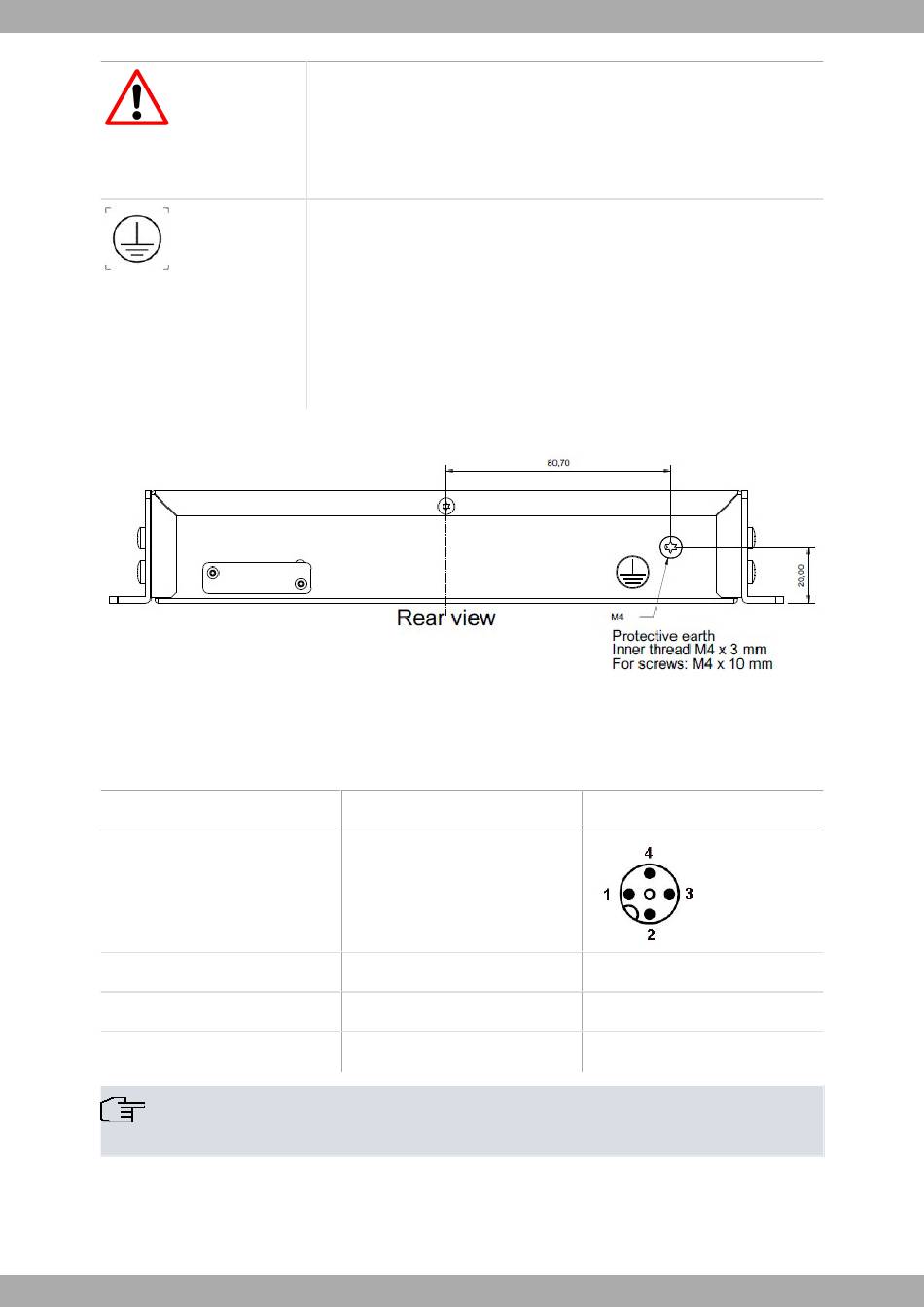 80,70

20,00

Rear view

M4

Protective earth
Inner thread M4 x 3 mm
For screws: M4 x 10 mm

4
1
3
2